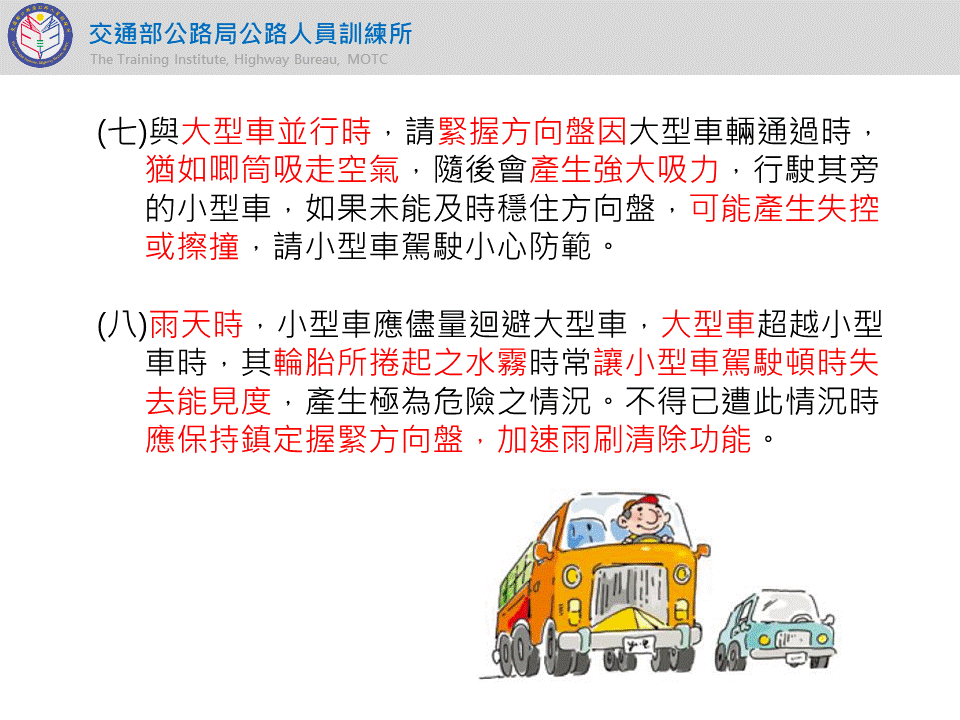 交通部公路局公路人員訓練所
The Training Institute, Highway Bureau, MOTC

(七)與大型車並行時，請緊握方向盤因大型車輛通過時，猶如唧筒吸走空氣，隨後會產生強大吸力，行駛其旁的小型車，如果未能及時穩住方向盤，可能產生失控或擦撞，請小型車駕駛小心防範。

(八)雨天時，小型車應儘量迴避大型車，大型車超越小型車時，其輪胎所捲起之水霧時常讓小型車駕駛頓時失去能見度，產生極為危險之情況。不得已遭此情況時應保持鎮定握緊方向盤，加速雨刷清除功能。